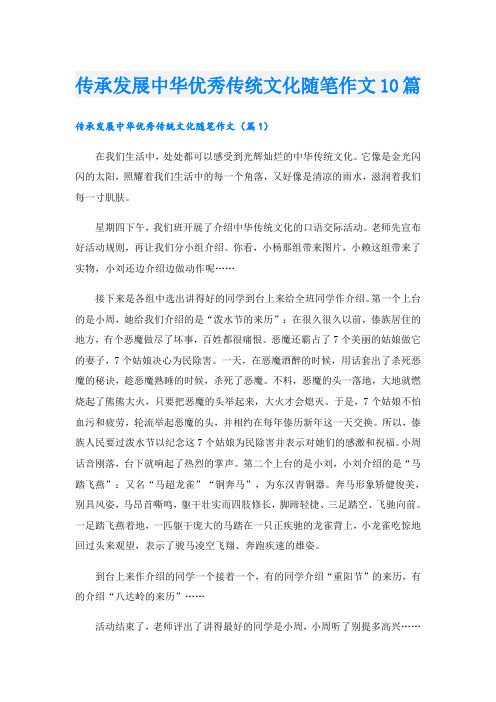 传承发展中华优秀传统文化随笔作文10篇

传承发展中华优秀传统文化随笔作文（篇1）

在我们生活中，处处都可以感受到光辉灿烂的中华传统文化。它像是金光闪闪的太阳，照耀着我们生活中的每一个角落，又好像是清凉的雨水，滋润着我们每一寸肌肤。

星期四下午，我们班开展了介绍中华传统文化的口语交际活动。老师先宣布好活动规则，再让我们分小组介绍。你看，小杨那组带来图片，小赖这组带来了实物，小刘还边介绍边做动作呢……

接下来是各组中选出讲得好的同学到台上来给全班同学作介绍。第一个上台的是小周，她给我们介绍的是“泼水节的来历”：在很久很久以前，傣族居住的地方，有个恶魔做尽了坏事，百姓都很痛恨。恶魔还霸占了7个美丽的姑娘做它的妻子，7个姑娘决心为民除害。一天，在恶魔酒醉的时候，用话套出了杀死恶魔的秘诀，趁恶魔熟睡的时候，杀死了恶魔。不料，恶魔的头一落地，大地就燃烧起了熊熊大火，只要把恶魔的头举起来，大火才会熄灭。于是，7个姑娘不怕血污和疲劳，轮流举起恶魔的头，并相约在每年傣历新年这一天交换。所以，傣族人民要过泼水节以纪念这7个姑娘为民除害并表示对她们的感激和祝福。小周话音刚落，台下就响起了热烈的掌声。第二个上台的是小刘，小刘介绍的是“马踏飞燕”：又名“马超龙雀”“铜奔马”，为东汉青铜器。奔马形象矫健俊美，别具风姿，马昂首嘶鸣，躯干壮实而四肢修长，脚蹄轻捷、三足踏空、飞驰向前。一足踏飞燕着地，一匹躯干庞大的马踏在一只正疾驰的龙雀背上，小龙雀吃惊地回过头来观望，表示了骏马凌空飞翔、奔跑疾速的雄姿。

到台上来作介绍的同学一个接着一个，有的同学介绍“重阳节”的来历，有的介绍“八达岭的来历”……

活动结束了，老师评出了讲得最好的同学是小周，小周听了别提多高兴……